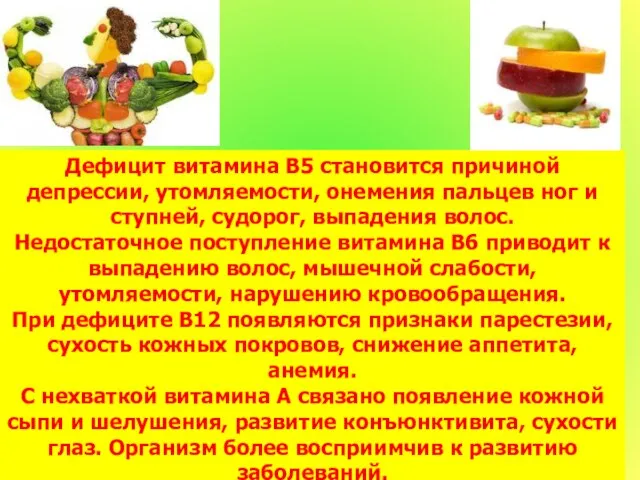 Дефицит витамина В5 становится причиной депрессии, утомляемости, онемения пальцев ног и ступней, судорог, выпадения волос.
Недостаточное поступление витамина В6 приводит к выпадению волос, мышечной слабости, утомляемости, нарушению кровообращения.
При дефиците В12 появляются признаки парестезии, сухость кожных покровов, снижение аппетита, анемия.
С нехваткой витамина А связано появление кожной сыпи и шелушения, развитие конъюнктивита, сухости глаз. Организм более восприимчив к развитию заболеваний.